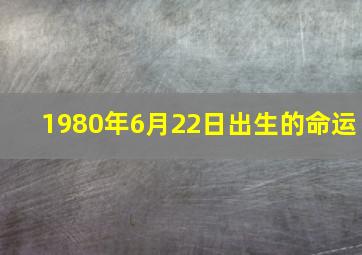 1980年6月22日出生的命运